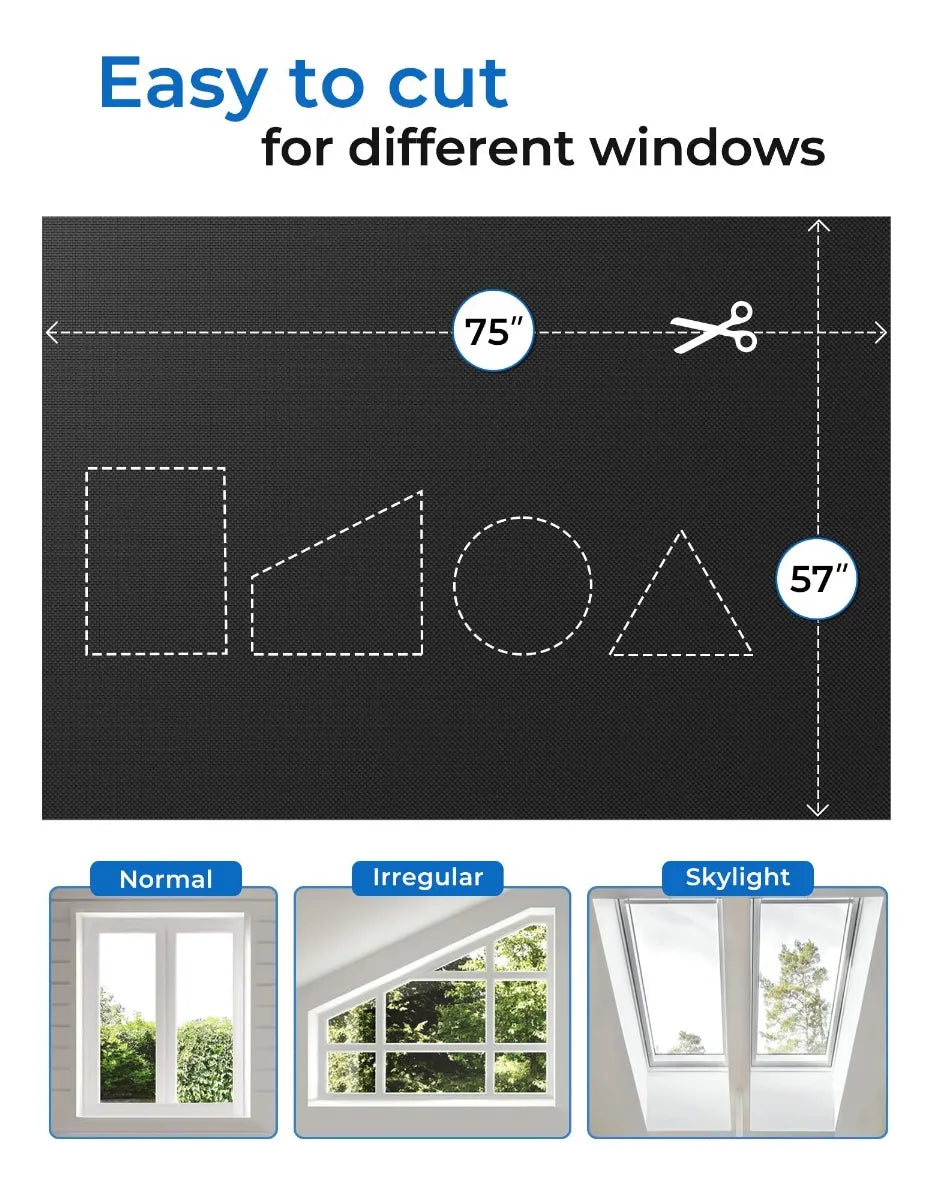 Easy to cut
for different windows

75″

57″

Normal

Irregular

Skylight